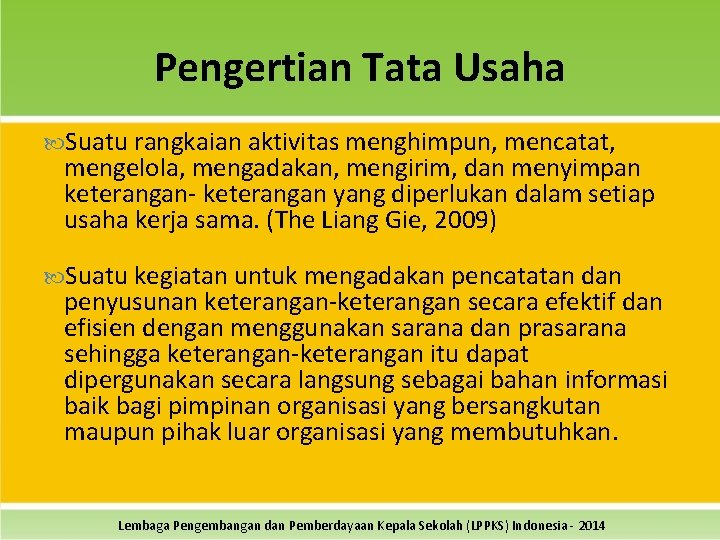 Pengertian Tata Usaha

Suatu rangkaian aktivitas menghimpun, mencatat, mengelola, mengadakan, mengirim, dan menyimpan keterangan- keterangan yang diperlukan dalam setiap usaha kerja sama. (The Liang Gie, 2009)

Suatu kegiatan untuk mengadakan pencatatan dan penyusunan keterangan-keterangan secara efektif dan efisien dengan menggunakan sarana dan prasarana sehingga keterangan-keterangan itu dapat dipergunakan secara langsung sebagai bahan informasi baik bagi pimpinan organisasi yang bersangkutan maupun pihak luar organisasi yang membutuhkan.

Lembaga Pengembangan dan Pemberdayaan Kepala Sekolah (LPPKS) Indonesia - 2014